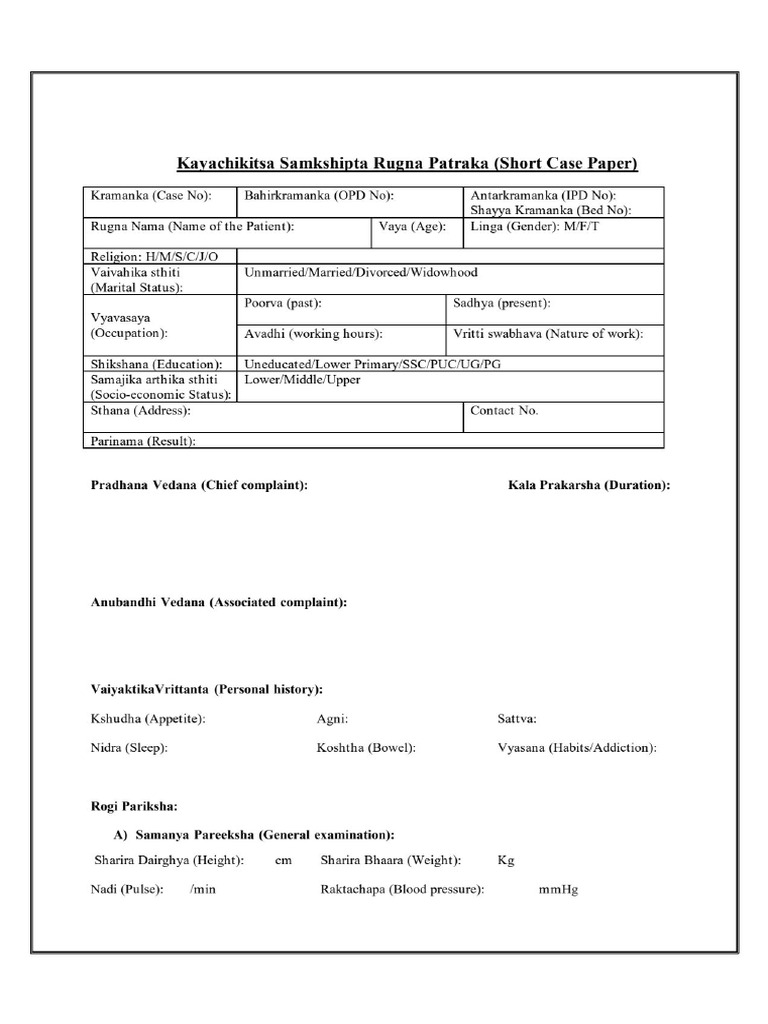 Kayachikitsa Samkshipta Rugna Patraka (Short Case Paper)

Kramanka (Case No):
Bahirkramanka (OPD No):
Antarkramanka (IPD No):
Shayya Kramanka (Bed No):
Rugna Nama (Name of the Patient):
Vaya (Age):
Linga (Gender): M/F/T
Religion: H/M/S/C/J/O
Vaivahika sthiti (Marital Status):
Unmarried/Married/Divorced/Widowhood
Vyavasaya (Occupation):
Poorva (past):
Sadhya (present):
Avadhi (working hours):
Vritti swabhava (Nature of work):
Shikshana (Education):
Uneducated/Lower Primary/SSC/PUC/UG/PG
Samajika arthika sthiti (Socio-economic Status):
Lower/Middle/Upper
Sthana (Address):
Contact No.
Parinama (Result):

Pradhana Vedana (Chief complaint):
Kala Prakarsha (Duration):

Anubandhi Vedana (Associated complaint):

VaiyaktikaVrittanta (Personal history):

Kshudha (Appetite):
Agni:
Sattva:

Nidra (Sleep):
Koshtha (Bowel):
Vyasana (Habits/Addiction):

Rogi Pariksha:

A) Samanya Pareeksha (General examination):

Sharira Dairghya (Height): cm
Sharira Bhaara (Weight): Kg

Nadi (Pulse): /min
Raktachapa (Blood pressure): mmHg